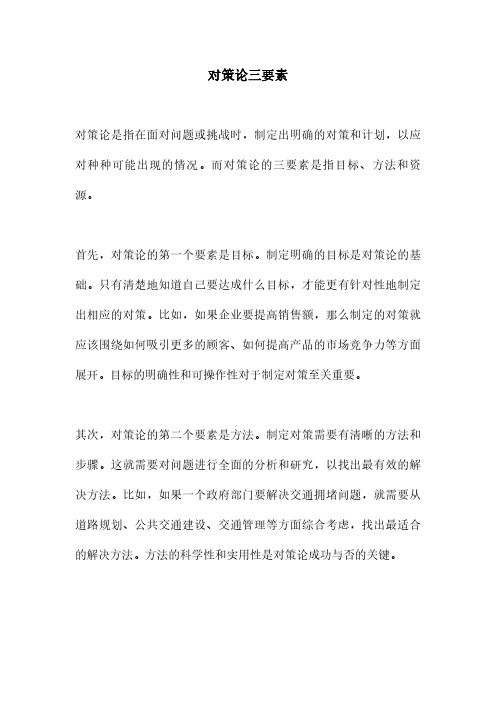 对策论三要素

对策论是指在面对问题或挑战时，制定出明确的对策和计划，以应对种种可能出现的情况。而对策论的三要素是指目标、方法和资源。

首先，对策论的第一个要素是目标。制定明确的目标是对策论的基础。只有清楚地知道自己要达成什么目标，才能更有针对性地制定出相应的对策。比如，如果企业要提高销售额，那么制定的对策就应该围绕如何吸引更多的顾客、如何提高产品的市场竞争力等方面展开。目标的明确性和可操作性对于制定对策至关重要。

其次，对策论的第二个要素是方法。制定对策需要有清晰的方法和步骤。这就需要对问题进行全面的分析和研究，以找出最有效的解决方法。比如，如果一个政府部门要解决交通拥堵问题，就需要从道路规划、公共交通建设、交通管理等方面综合考虑，找出最适合的解决方法。方法的科学性和实用性是对策论成功与否的关键。